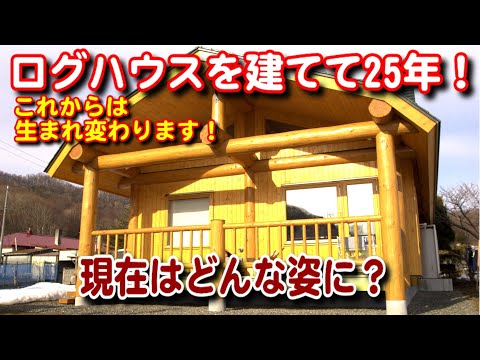 ログハウスを建てて25年！
これからは
生まれ変わります！

現在はどんな姿に？